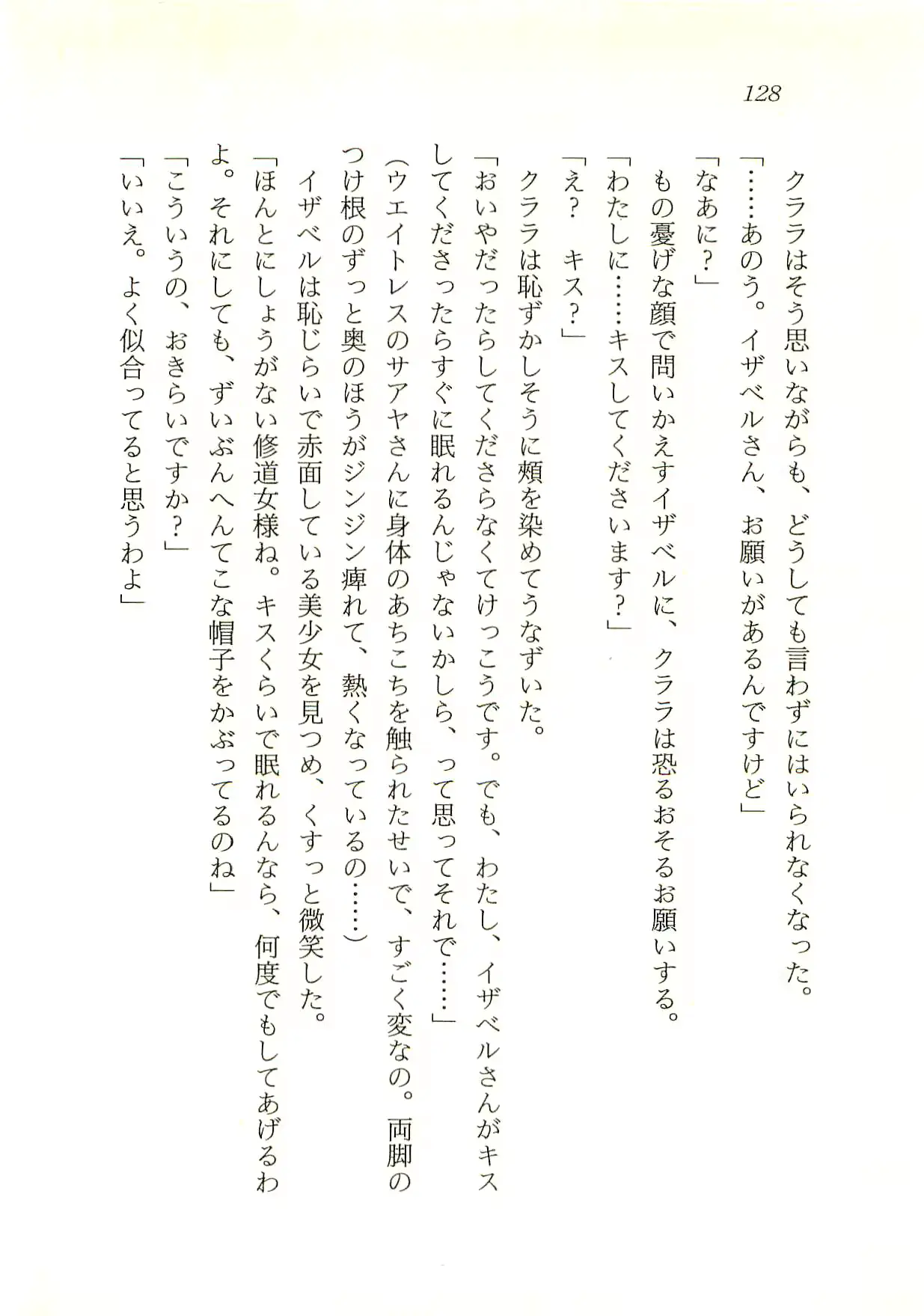 128

クララはそう思いながらも、どうしても言わずにはいられなくなった。
「……あのう。イザベルさん、お願いがあるんですけど」
「なあに？」
もの憂げな顔で問いかえすイザベルに、クララは恐るおそるお願いする。
「わたしに……キスしてくださいます？」
「え？　キス？」
クララは恥ずかしそうに頬を染めてうなずいた。
「おいやだったらしてくださらなくてけっこうです。でも、わたし、イザベルさんがキスしてくださったらすぐに眠れるんじゃないかしら、って思ってそれで……」
（ウエイトレスのサアヤさんに身体のあちこちを触られたせいで、すごく変なの。両脚のつけ根のずっと奥のほうがジンジン痺れて、熱くなっているの……）
イザベルは恥じらいで赤面している美少女を見つめ、くすっと微笑した。
「ほんとにしょうがない修道女様ね。キスくらいで眠れるんなら、何度でもしてあげるわよ。それにしても、ずいぶんへんてこな帽子をかぶってるのね」
「こういうの、おきらいですか？」
「いいえ。よく似合ってると思うわよ」